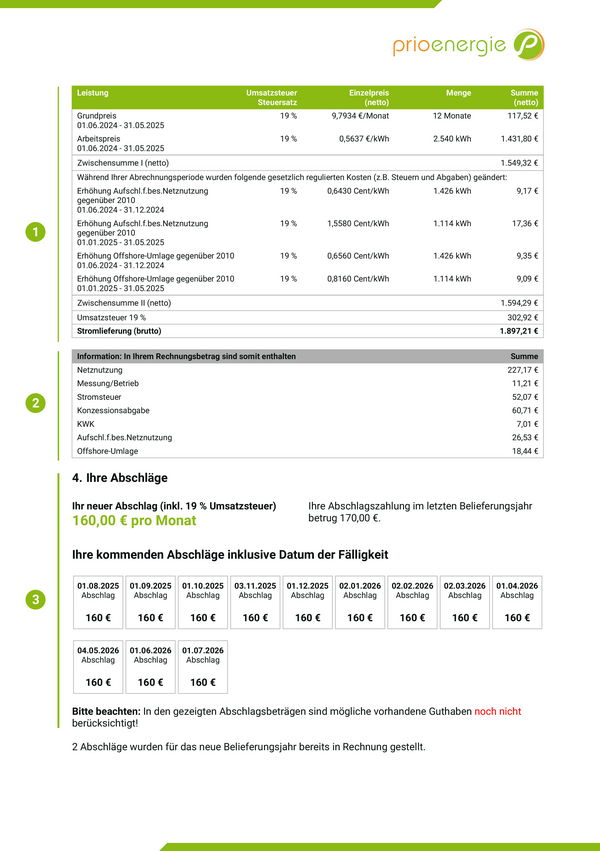 prioenergie

1

| Leistung | Umsatzsteuer Steuersatz | Einzelpreis (netto) | Menge | Summe (netto) |
|---|---|---|---|---|
| Grundpreis 01.06.2024 - 31.05.2025 | 19 % | 9,7934 €/Monat | 12 Monate | 117,52 € |
| Arbeitspreis 01.06.2024 - 31.05.2025 | 19 % | 0,5637 €/kWh | 2.540 kWh | 1.431,80 € |
| Zwischensumme I (netto) | | | | 1.549,32 € |
| Während Ihrer Abrechnungsperiode wurden folgende gesetzlich regulierten Kosten (z.B. Steuern und Abgaben) geändert: | | | | |
| Erhöhung Aufschl.f.bes.Netznutzung gegenüber 2010 01.06.2024 - 31.12.2024 | 19 % | 0,6430 Cent/kWh | 1.426 kWh | 9,17 € |
| Erhöhung Aufschl.f.bes.Netznutzung gegenüber 2010 01.01.2025 - 31.05.2025 | 19 % | 1,5580 Cent/kWh | 1.114 kWh | 17,36 € |
| Erhöhung Offshore-Umlage gegenüber 2010 01.06.2024 - 31.12.2024 | 19 % | 0,6560 Cent/kWh | 1.426 kWh | 9,35 € |
| Erhöhung Offshore-Umlage gegenüber 2010 01.01.2025 - 31.05.2025 | 19 % | 0,8160 Cent/kWh | 1.114 kWh | 9,09 € |
| Zwischensumme II (netto) | | | | 1.594,29 € |
| Umsatzsteuer 19 % | | | | 302,92 € |
| Stromlieferung (brutto) | | | | 1.897,21 € |

2

| Information: In Ihrem Rechnungsbetrag sind somit enthalten | Summe |
|---|---|
| Netznutzung | 227,17 € |
| Messung/Betrieb | 11,21 € |
| Stromsteuer | 52,07 € |
| Konzessionsabgabe | 60,71 € |
| KWK | 7,01 € |
| Aufschl.f.bes.Netznutzung | 26,53 € |
| Offshore-Umlage | 18,44 € |

4. Ihre Abschläge

Ihr neuer Abschlag (inkl. 19 % Umsatzsteuer)
160,00 € pro Monat

Ihre Abschlagszahlung im letzten Belieferungsjahr betrug 170,00 €.

Ihre kommenden Abschläge inklusive Datum der Fälligkeit

3

01.08.2025 Abschlag 160 €
01.09.2025 Abschlag 160 €
01.10.2025 Abschlag 160 €
03.11.2025 Abschlag 160 €
01.12.2025 Abschlag 160 €
02.01.2026 Abschlag 160 €
02.02.2026 Abschlag 160 €
02.03.2026 Abschlag 160 €
01.04.2026 Abschlag 160 €
04.05.2026 Abschlag 160 €
01.06.2026 Abschlag 160 €
01.07.2026 Abschlag 160 €

Bitte beachten: In den gezeigten Abschlagsbeträgen sind mögliche vorhandene Guthaben noch nicht berücksichtigt!

2 Abschläge wurden für das neue Belieferungsjahr bereits in Rechnung gestellt.